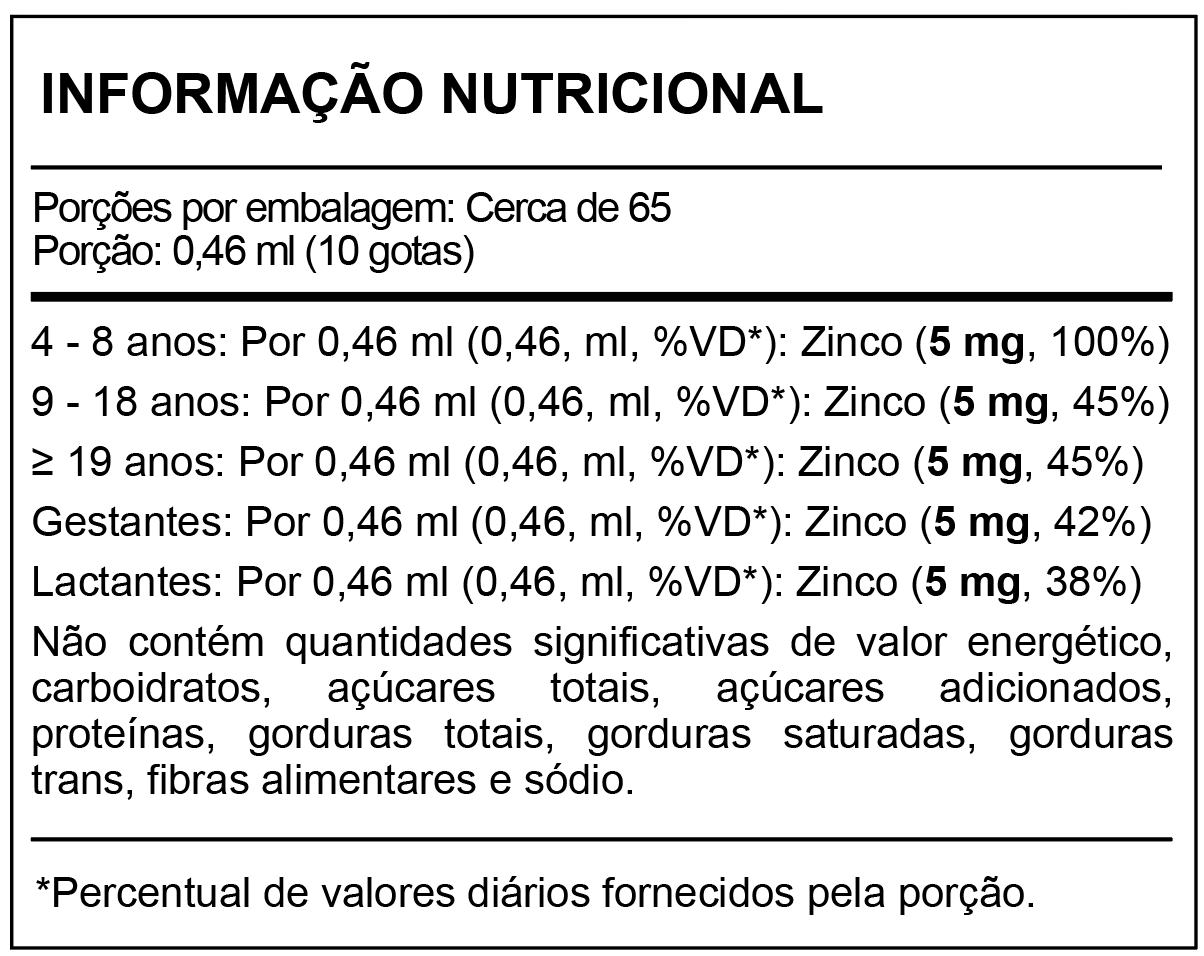 INFORMAÇÃO NUTRICIONAL

Porções por embalagem: Cerca de 65
Porção: 0,46 ml (10 gotas)

4 - 8 anos: Por 0,46 ml (0,46, ml, %VD*): Zinco (5 mg, 100%)

9 - 18 anos: Por 0,46 ml (0,46, ml, %VD*): Zinco (5 mg, 45%)

≥ 19 anos: Por 0,46 ml (0,46, ml, %VD*): Zinco (5 mg, 45%)

Gestantes: Por 0,46 ml (0,46, ml, %VD*): Zinco (5 mg, 42%)

Lactantes: Por 0,46 ml (0,46, ml, %VD*): Zinco (5 mg, 38%)

Não contém quantidades significativas de valor energético, carboidratos, açúcares totais, açúcares adicionados, proteínas, gorduras totais, gorduras saturadas, gorduras trans, fibras alimentares e sódio.

*Percentual de valores diários fornecidos pela porção.